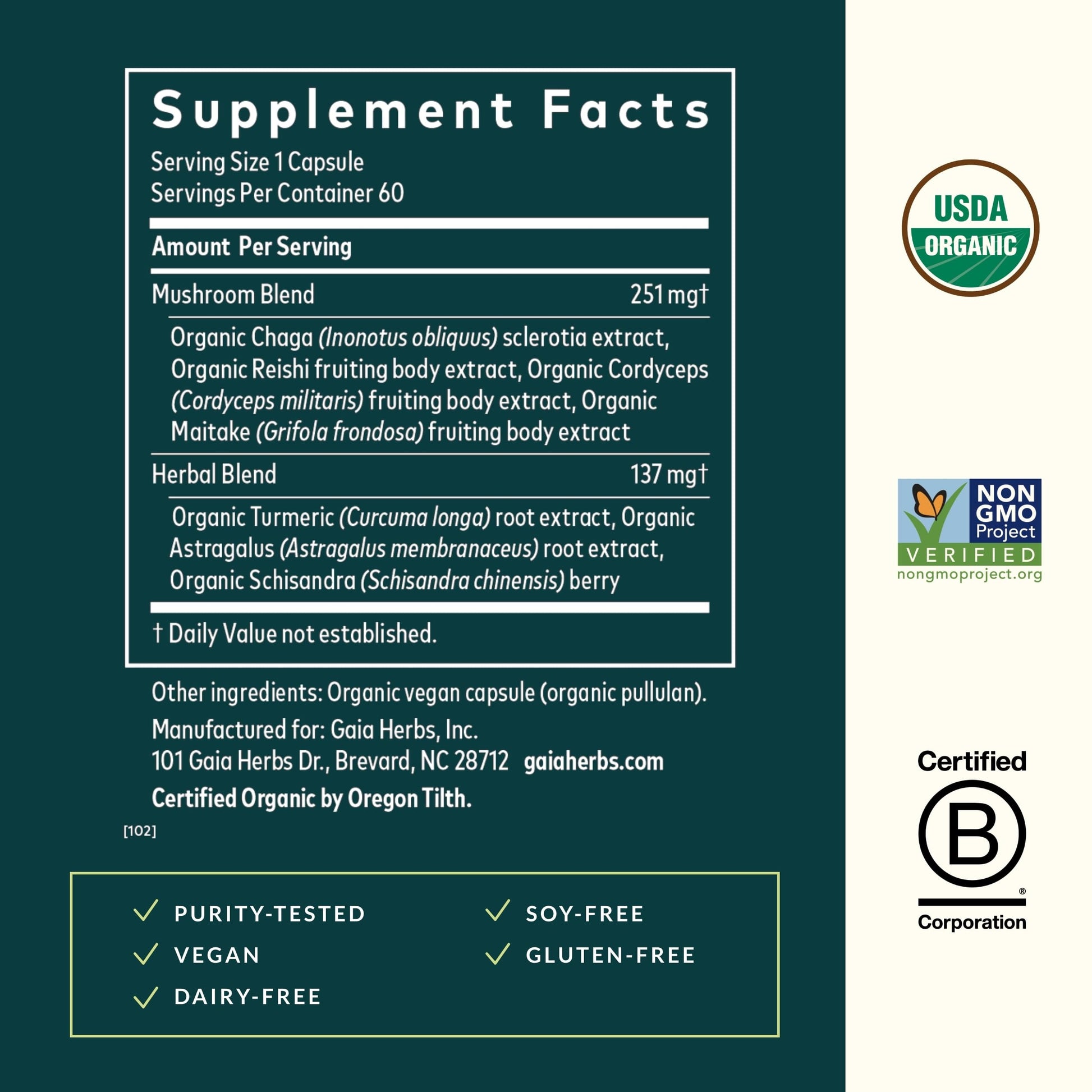 Supplement Facts

Serving Size 1 Capsule
Servings Per Container 60

Amount Per Serving

Mushroom Blend 251 mg†

Organic Chaga (Inonotus obliquus) sclerotia extract, Organic Reishi fruiting body extract, Organic Cordyceps (Cordyceps militaris) fruiting body extract, Organic Maitake (Grifola frondosa) fruiting body extract

Herbal Blend 137 mg†

Organic Turmeric (Curcuma longa) root extract, Organic Astragalus (Astragalus membranaceus) root extract, Organic Schisandra (Schisandra chinensis) berry

† Daily Value not established.

Other ingredients: Organic vegan capsule (organic pullulan).

Manufactured for: Gaia Herbs, Inc.
101 Gaia Herbs Dr., Brevard, NC 28712 gaiaherbs.com
Certified Organic by Oregon Tilth.

[102]

✓ PURITY-TESTED
✓ VEGAN
✓ DAIRY-FREE

✓ SOY-FREE
✓ GLUTEN-FREE

USDA
ORGANIC

NON
GMO
Project
VERIFIED
nongmoproject.org

Certified
B
®
Corporation